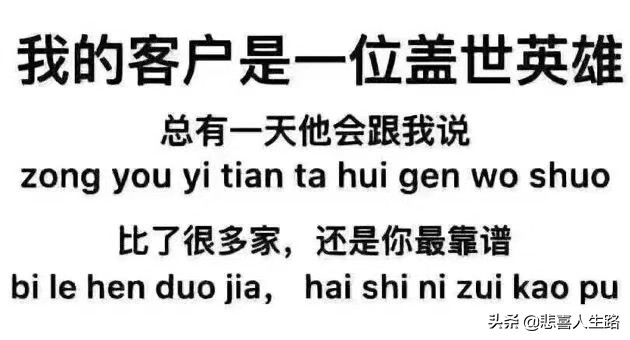 我的客户是一位盖世英雄

总有一天他会跟我说
zong you yi tian ta hui gen wo shuo

比了很多家，还是你最靠谱
bi le hen duo jia, hai shi ni zui kao pu

头条 @悲喜人生路